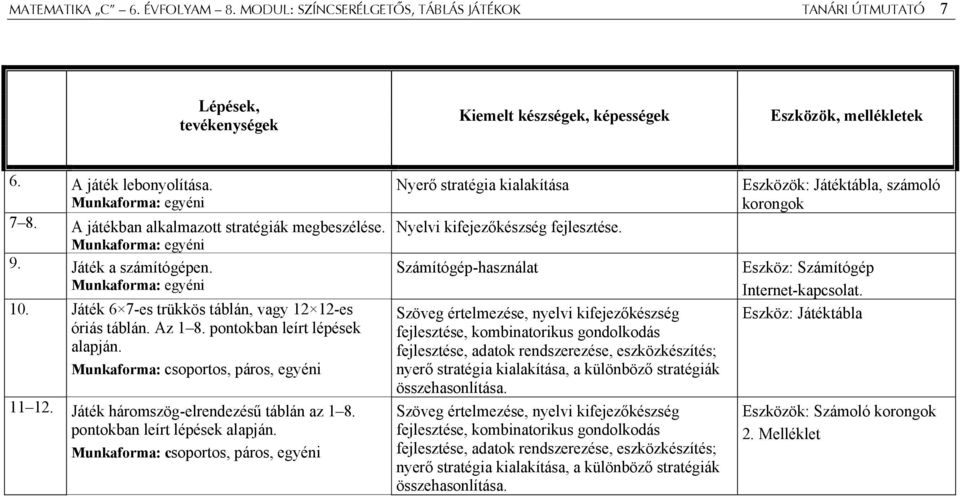 MATEMATIKA „C” – 6. ÉVFOLYAM – 8. MODUL: SZÍNCSERÉLGETŐS, TÁBLÁS JÁTÉKOK TANÁRI ÚTMUTATÓ 7

| | Lépések, tevékenységek | Kiemelt készségek, képességek | Eszközök, mellékletek |
|---|---|---|---|
| 6. | A játék lebonyolítása. Munkaforma: egyéni | Nyerő stratégia kialakítása | Eszközök: Játéktábla, számoló korongok |
| 7–8. | A játékban alkalmazott stratégiák megbeszélése. Munkaforma: egyéni | Nyelvi kifejezőkészség fejlesztése. | |
| 9. | Játék a számítógépen. Munkaforma: egyéni | Számítógép-használat | Eszköz: Számítógép Internet-kapcsolat. |
| 10. | Játék 6×7-es trükkös táblán, vagy 12×12-es óriás táblán. Az 1–8. pontokban leírt lépések alapján. Munkaforma: csoportos, páros, egyéni | Szöveg értelmezése, nyelvi kifejezőkészség fejlesztése, kombinatorikus gondolkodás fejlesztése, adatok rendszerezése, eszközkészítés; nyerő stratégia kialakítása, a különböző stratégiák összehasonlítása. | Eszköz: Játéktábla |
| 11–12. | Játék háromszög-elrendezésű táblán az 1–8. pontokban leírt lépések alapján. Munkaforma: csoportos, páros, egyéni | Szöveg értelmezése, nyelvi kifejezőkészség fejlesztése, kombinatorikus gondolkodás fejlesztése, adatok rendszerezése, eszközkészítés; nyerő stratégia kialakítása, a különböző stratégiák összehasonlítása. | Eszközök: Számoló korongok 2. Melléklet |